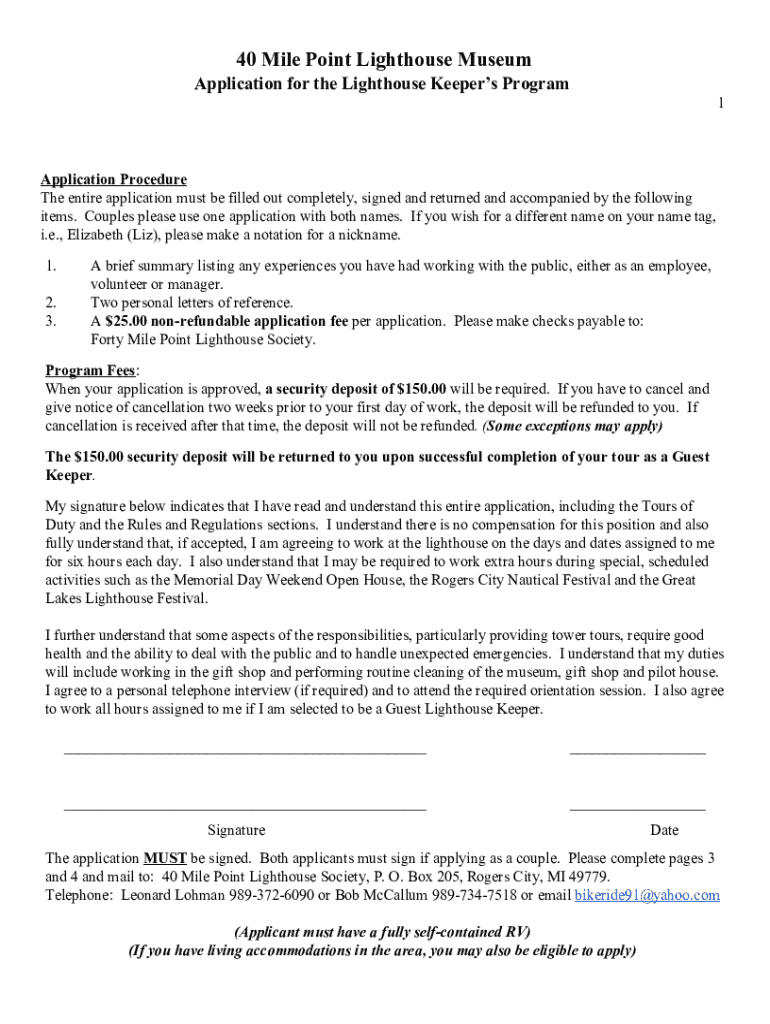 40 Mile Point Lighthouse Museum
Application for the Lighthouse Keeper's Program
1

Application Procedure
The entire application must be filled out completely, signed and returned and accompanied by the following items. Couples please use one application with both names. If you wish for a different name on your name tag, i.e., Elizabeth (Liz), please make a notation for a nickname.

1. A brief summary listing any experiences you have had working with the public, either as an employee, volunteer or manager.
2. Two personal letters of reference.
3. A $25.00 non-refundable application fee per application. Please make checks payable to: Forty Mile Point Lighthouse Society.

Program Fees:
When your application is approved, a security deposit of $150.00 will be required. If you have to cancel and give notice of cancellation two weeks prior to your first day of work, the deposit will be refunded to you. If cancellation is received after that time, the deposit will not be refunded. (Some exceptions may apply)

The $150.00 security deposit will be returned to you upon successful completion of your tour as a Guest Keeper.

My signature below indicates that I have read and understand this entire application, including the Tours of Duty and the Rules and Regulations sections. I understand there is no compensation for this position and also fully understand that, if accepted, I am agreeing to work at the lighthouse on the days and dates assigned to me for six hours each day. I also understand that I may be required to work extra hours during special, scheduled activities such as the Memorial Day Weekend Open House, the Rogers City Nautical Festival and the Great Lakes Lighthouse Festival.

I further understand that some aspects of the responsibilities, particularly providing tower tours, require good health and the ability to deal with the public and to handle unexpected emergencies. I understand that my duties will include working in the gift shop and performing routine cleaning of the museum, gift shop and pilot house. I agree to a personal telephone interview (if required) and to attend the required orientation session. I also agree to work all hours assigned to me if I am selected to be a Guest Lighthouse Keeper.

Signature Date

The application MUST be signed. Both applicants must sign if applying as a couple. Please complete pages 3 and 4 and mail to: 40 Mile Point Lighthouse Society, P. O. Box 205, Rogers City, MI 49779.
Telephone: Leonard Lohman 989-372-6090 or Bob McCallum 989-734-7518 or email bikeride91@yahoo.com

(Applicant must have a fully self-contained RV)
(If you have living accommodations in the area, you may also be eligible to apply)